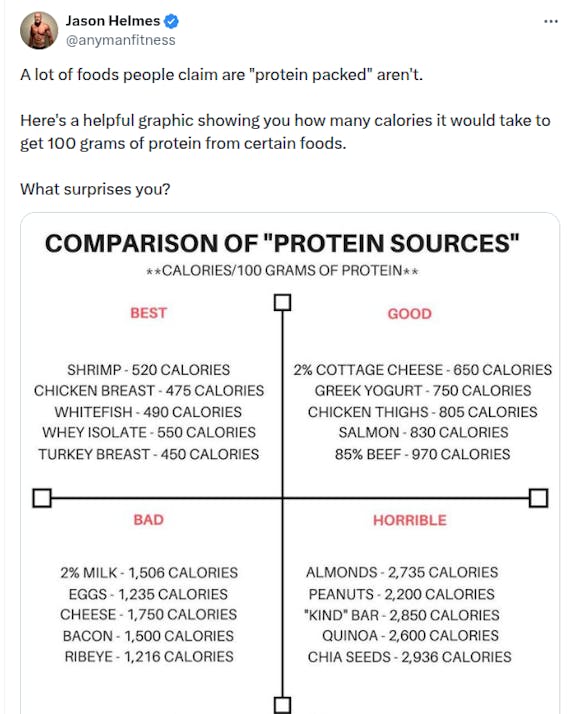 Jason Helmes
@anymanfitness

A lot of foods people claim are "protein packed" aren't.

Here's a helpful graphic showing you how many calories it would take to get 100 grams of protein from certain foods.

What surprises you?

COMPARISON OF "PROTEIN SOURCES"
**CALORIES/100 GRAMS OF PROTEIN**

BEST

SHRIMP - 520 CALORIES
CHICKEN BREAST - 475 CALORIES
WHITEFISH - 490 CALORIES
WHEY ISOLATE - 550 CALORIES
TURKEY BREAST - 450 CALORIES

GOOD

2% COTTAGE CHEESE - 650 CALORIES
GREEK YOGURT - 750 CALORIES
CHICKEN THIGHS - 805 CALORIES
SALMON - 830 CALORIES
85% BEEF - 970 CALORIES

BAD

2% MILK - 1,506 CALORIES
EGGS - 1,235 CALORIES
CHEESE - 1,750 CALORIES
BACON - 1,500 CALORIES
RIBEYE - 1,216 CALORIES

HORRIBLE

ALMONDS - 2,735 CALORIES
PEANUTS - 2,200 CALORIES
"KIND" BAR - 2,850 CALORIES
QUINOA - 2,600 CALORIES
CHIA SEEDS - 2,936 CALORIES